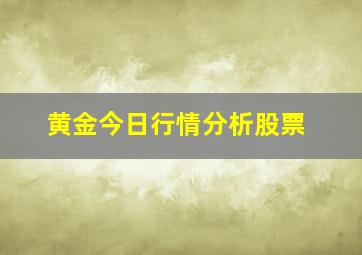 黄金今日行情分析股票